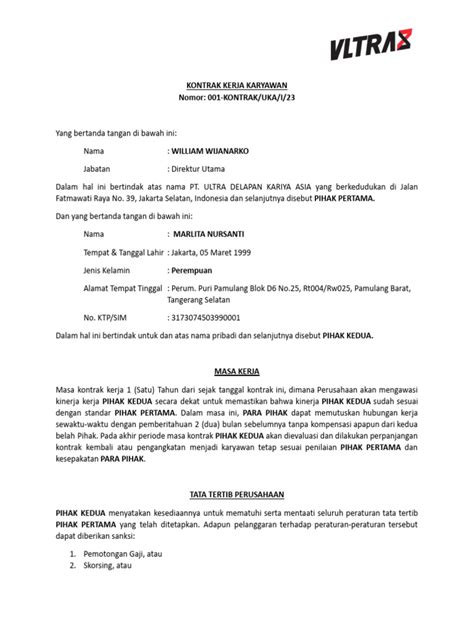 VLTRA8

KONTRAK KERJA KARYAWAN
Nomor: 001-KONTRAK/UKA/I/23

Yang bertanda tangan di bawah ini:

Nama : WILLIAM WIJANARKO

Jabatan : Direktur Utama

Dalam hal ini bertindak atas nama PT. ULTRA DELAPAN KARIYA ASIA yang berkedudukan di Jalan Fatmawati Raya No. 39, Jakarta Selatan, Indonesia dan selanjutnya disebut PIHAK PERTAMA.

Dan yang bertanda tangan di bawah ini:

Nama : MARLITA NURSANTI

Tempat & Tanggal Lahir : Jakarta, 05 Maret 1999

Jenis Kelamin : Perempuan

Alamat Tempat Tinggal : Perum. Puri Pamulang Blok D6 No.25, Rt004/Rw025, Pamulang Barat, Tangerang Selatan

No. KTP/SIM : 3173074503990001

Dalam hal ini bertindak untuk dan atas nama pribadi dan selanjutnya disebut PIHAK KEDUA.

MASA KERJA

Masa kontrak kerja 1 (Satu) Tahun dari sejak tanggal kontrak ini, dimana Perusahaan akan mengawasi kinerja kerja PIHAK KEDUA secara dekat untuk memastikan bahwa kinerja PIHAK KEDUA sudah sesuai dengan standar PIHAK PERTAMA. Dalam masa ini, PARA PIHAK dapat memutuskan hubungan kerja sewaktu-waktu dengan pemberitahuan 2 (dua) bulan sebelumnya tanpa kompensasi apapun dari kedua belah Pihak. Pada akhir periode masa kontrak PIHAK KEDUA akan dievaluasi dan dilakukan perpanjangan kontrak kembali atau pengangkatan menjadi karyawan tetap sesuai penilaian PIHAK PERTAMA dan kesepakatan PARA PIHAK.

TATA TERTIB PERUSAHAAN

PIHAK KEDUA menyatakan kesediaannya untuk mematuhi serta mentaati seluruh peraturan tata tertib PIHAK PERTAMA yang telah ditetapkan. Adapun pelanggaran terhadap peraturan-peraturan tersebut dapat diberikan sanksi:

1. Pemotongan Gaji, atau
2. Skorsing, atau